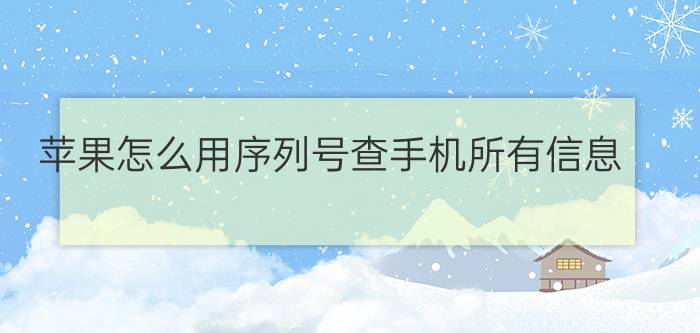 苹果怎么用序列号查手机所有信息